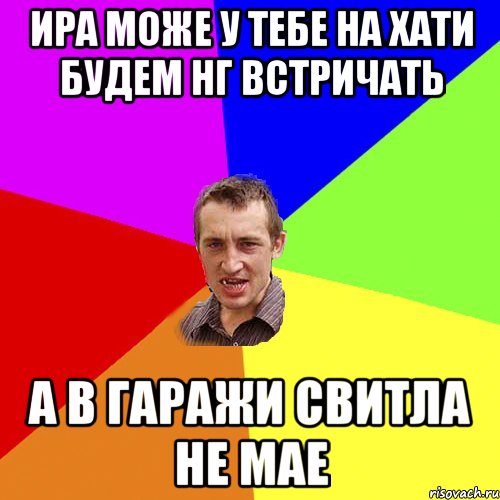 ИРА МОЖЕ У ТЕБЕ НА ХАТИ БУДЕМ НГ ВСТРИЧАТЬ

А В ГАРАЖИ СВИТЛА НЕ МАЕ

risovach.ru